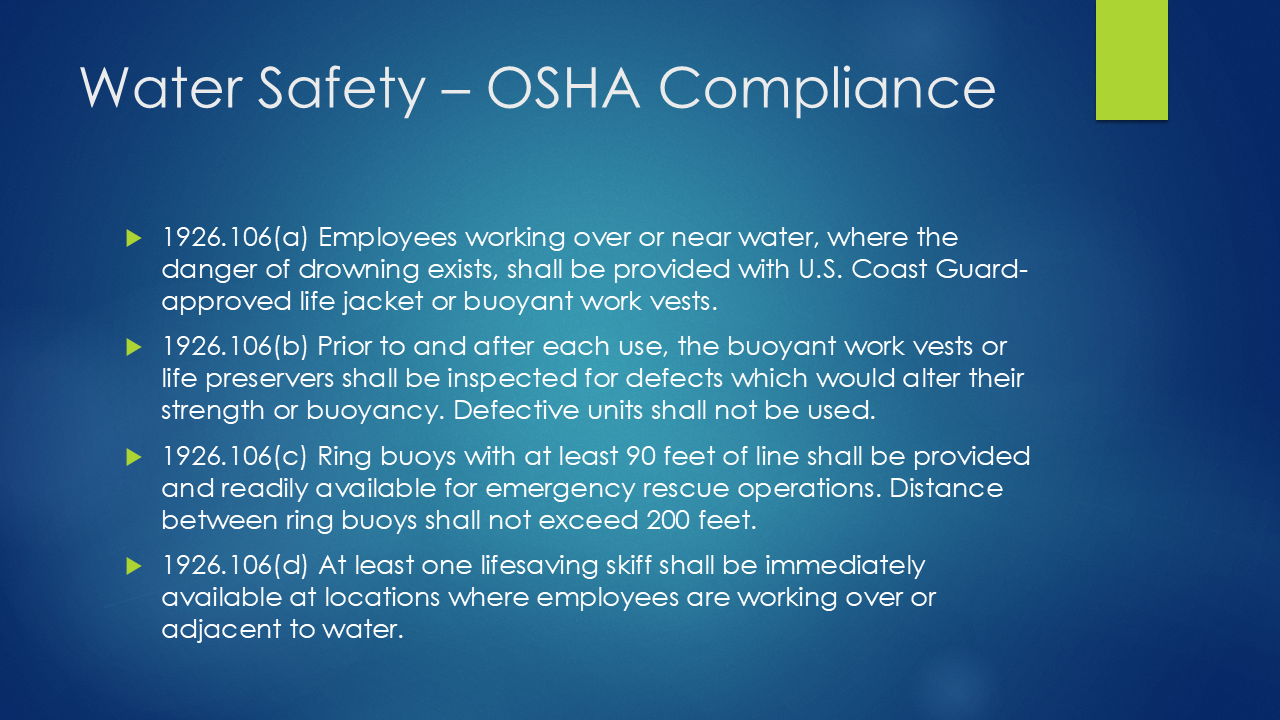 Water Safety – OSHA Compliance

1926.106(a) Employees working over or near water, where the danger of drowning exists, shall be provided with U.S. Coast Guard-approved life jacket or buoyant work vests.

1926.106(b) Prior to and after each use, the buoyant work vests or life preservers shall be inspected for defects which would alter their strength or buoyancy. Defective units shall not be used.

1926.106(c) Ring buoys with at least 90 feet of line shall be provided and readily available for emergency rescue operations. Distance between ring buoys shall not exceed 200 feet.

1926.106(d) At least one lifesaving skiff shall be immediately available at locations where employees are working over or adjacent to water.